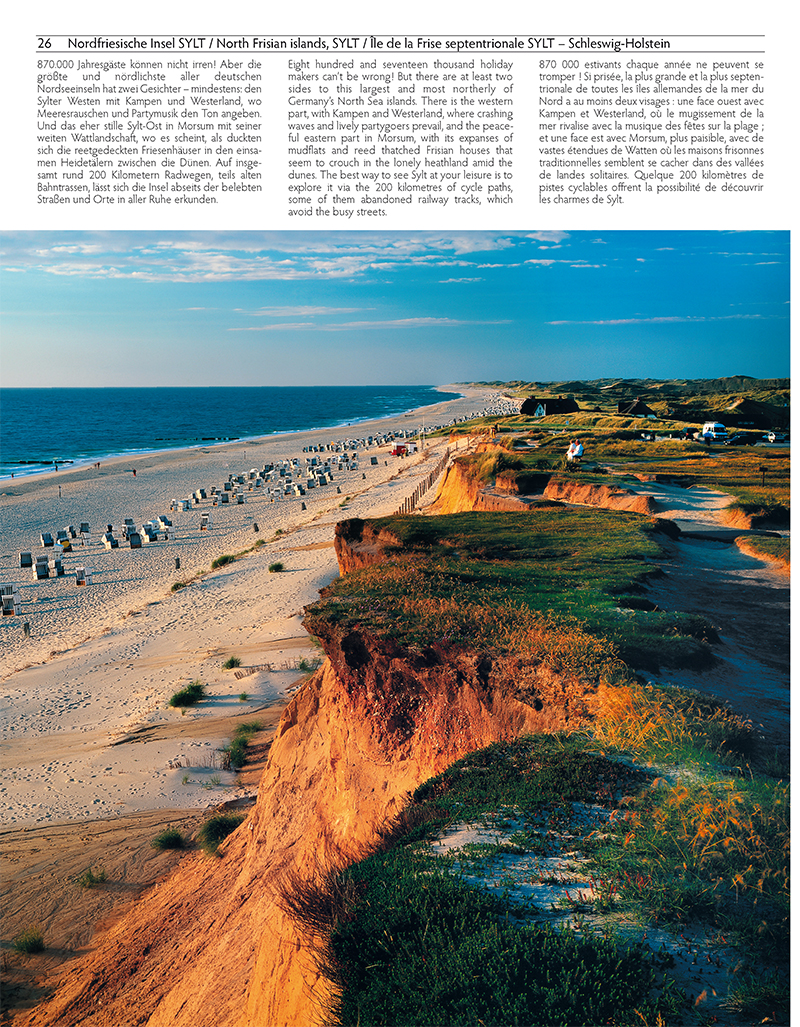 26 Nordfriesische Insel SYLT / North Frisian islands, SYLT / Île de la Frise septentrionale SYLT – Schleswig-Holstein

870.000 Jahresgäste können nicht irren! Aber die größte und nördlichste aller deutschen Nordseeinseln hat zwei Gesichter – mindestens: den Sylter Westen mit Kampen und Westerland, wo Meeresrauschen und Partymusik den Ton angeben. Und das eher stille Sylt-Ost in Morsum mit seiner weiten Wattlandschaft, wo es scheint, als duckten sich die reetgedeckten Friesenhäuser in den einsamen Heidetälern zwischen die Dünen. Auf insgesamt rund 200 Kilometern Radwegen, teils alten Bahntrassen, lässt sich die Insel abseits der belebten Straßen und Orte in aller Ruhe erkunden.

Eight hundred and seventeen thousand holiday makers can't be wrong! But there are at least two sides to this largest and most northerly of Germany's North Sea islands. There is the western part, with Kampen and Westerland, where crashing waves and lively partygoers prevail, and the peaceful eastern part in Morsum, with its expanses of mudflats and reed thatched Frisian houses that seem to crouch in the lonely heathland amid the dunes. The best way to see Sylt at your leisure is to explore it via the 200 kilometres of cycle paths, some of them abandoned railway tracks, which avoid the busy streets.

870 000 estivants chaque année ne peuvent se tromper ! Si prisée, la plus grande et la plus septentrionale de toutes les îles allemandes de la mer du Nord a au moins deux visages : une face ouest avec Kampen et Westerland, où le mugissement de la mer rivalise avec la musique des fêtes sur la plage ; et une face est avec Morsum, plus paisible, avec de vastes étendues de Watten où les maisons frisonnes traditionnelles semblent se cacher dans des vallées de landes solitaires. Quelque 200 kilomètres de pistes cyclables offrent la possibilité de découvrir les charmes de Sylt.